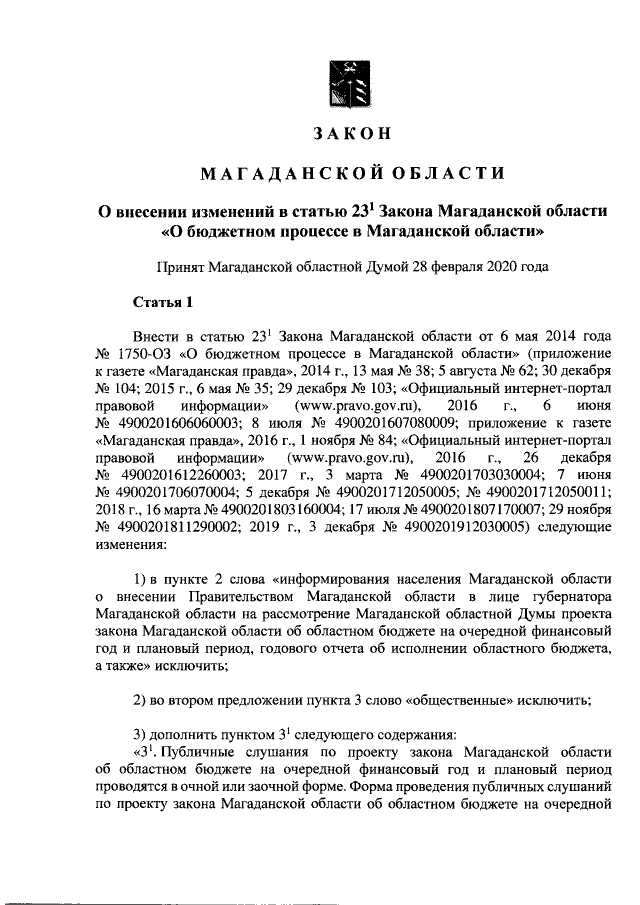 ЗАКОН

МАГАДАНСКОЙ ОБЛАСТИ

О внесении изменений в статью $23^1$ Закона Магаданской области «О бюджетном процессе в Магаданской области»

Принят Магаданской областной Думой 28 февраля 2020 года

Статья 1

Внести в статью $23^1$ Закона Магаданской области от 6 мая 2014 года № 1750-ОЗ «О бюджетном процессе в Магаданской области» (приложение к газете «Магаданская правда», 2014 г., 13 мая № 38; 5 августа № 62; 30 декабря № 104; 2015 г., 6 мая № 35; 29 декабря № 103; «Официальный интернет-портал правовой информации» (www.pravo.gov.ru), 2016 г., 6 июня № 4900201606060003; 8 июля № 4900201607080009; приложение к газете «Магаданская правда», 2016 г., 1 ноября № 84; «Официальный интернет-портал правовой информации» (www.pravo.gov.ru), 2016 г., 26 декабря № 4900201612260003; 2017 г., 3 марта № 4900201703030004; 7 июня № 4900201706070004; 5 декабря № 4900201712050005; № 4900201712050011; 2018 г., 16 марта № 4900201803160004; 17 июля № 4900201807170007; 29 ноября № 4900201811290002; 2019 г., 3 декабря № 4900201912030005) следующие изменения:

1) в пункте 2 слова «информирования населения Магаданской области о внесении Правительством Магаданской области в лице губернатора Магаданской области на рассмотрение Магаданской областной Думы проекта закона Магаданской области об областном бюджете на очередной финансовый год и плановый период, годового отчета об исполнении областного бюджета, а также» исключить;

2) во втором предложении пункта 3 слово «общественные» исключить;

3) дополнить пунктом $3^1$ следующего содержания:
«$3^1$. Публичные слушания по проекту закона Магаданской области об областном бюджете на очередной финансовый год и плановый период проводятся в очной или заочной форме. Форма проведения публичных слушаний по проекту закона Магаданской области об областном бюджете на очередной